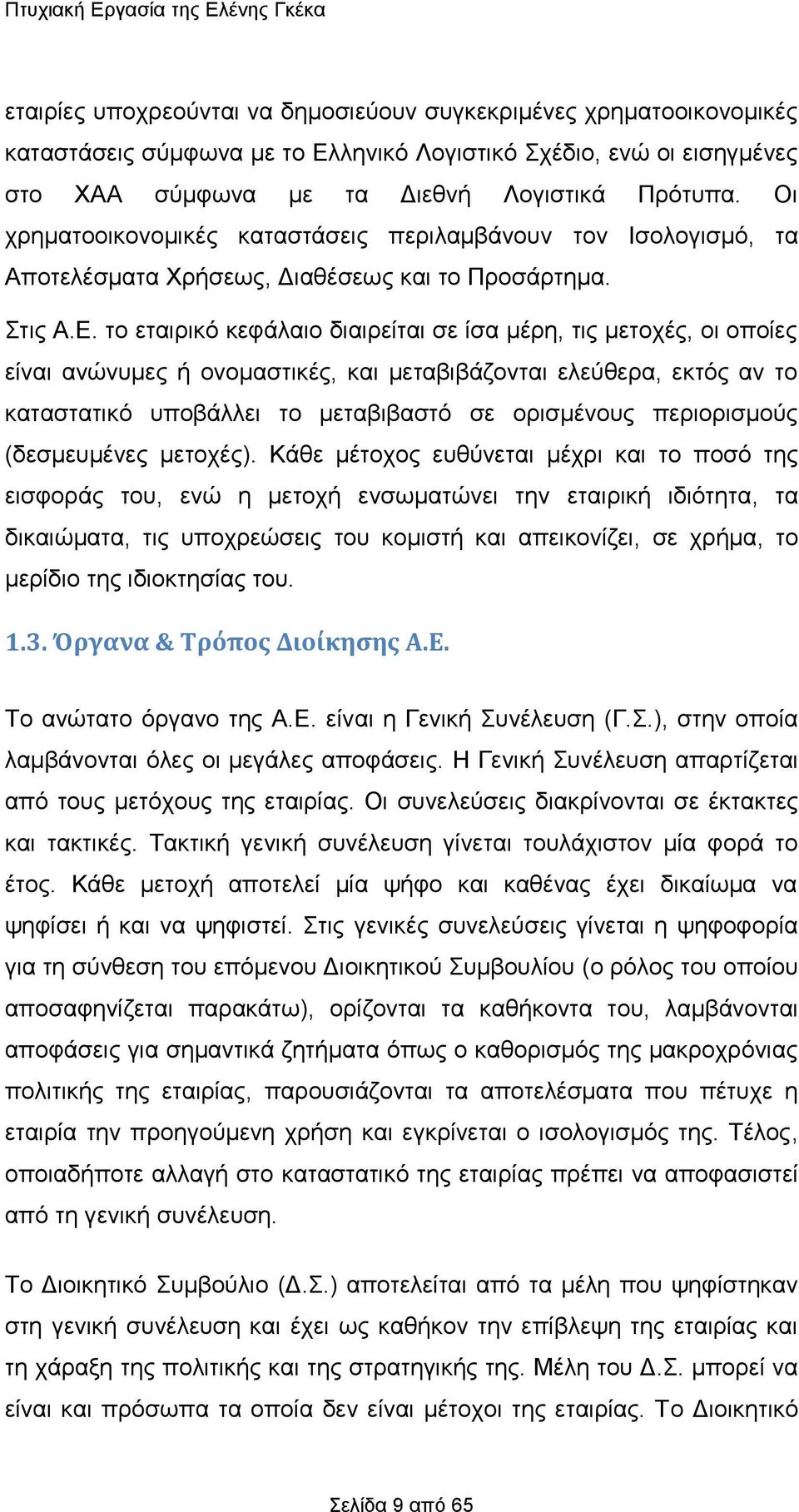 Πτυχιακή Εργασία της Ελένης Γκέκα

εταιρίες υποχρεούνται να δημοσιεύουν συγκεκριμένες χρηματοοικονομικές καταστάσεις σύμφωνα με το Ελληνικό Λογιστικό Σχέδιο, ενώ οι εισηγμένες στο ΧΑΑ σύμφωνα με τα Διεθνή Λογιστικά Πρότυπα. Οι χρηματοοικονομικές καταστάσεις περιλαμβάνουν τον Ισολογισμό, τα Αποτελέσματα Χρήσεως, Διαθέσεως και το Προσάρτημα.

Στις Α.Ε. το εταιρικό κεφάλαιο διαιρείται σε ίσα μέρη, τις μετοχές, οι οποίες είναι ανώνυμες ή ονομαστικές, και μεταβιβάζονται ελεύθερα, εκτός αν το καταστατικό υποβάλλει το μεταβιβαστό σε ορισμένους περιορισμούς (δεσμευμένες μετοχές). Κάθε μέτοχος ευθύνεται μέχρι και το ποσό της εισφοράς του, ενώ η μετοχή ενσωματώνει την εταιρική ιδιότητα, τα δικαιώματα, τις υποχρεώσεις του κομιστή και απεικονίζει, σε χρήμα, το μερίδιο της ιδιοκτησίας του.

1.3. Όργανα & Τρόπος Διοίκησης Α.Ε.

Το ανώτατο όργανο της Α.Ε. είναι η Γενική Συνέλευση (Γ.Σ.), στην οποία λαμβάνονται όλες οι μεγάλες αποφάσεις. Η Γενική Συνέλευση απαρτίζεται από τους μετόχους της εταιρίας. Οι συνελεύσεις διακρίνονται σε έκτακτες και τακτικές. Τακτική γενική συνέλευση γίνεται τουλάχιστον μία φορά το έτος. Κάθε μετοχή αποτελεί μία ψήφο και καθένας έχει δικαίωμα να ψηφίσει ή και να ψηφιστεί. Στις γενικές συνελεύσεις γίνεται η ψηφοφορία για τη σύνθεση του επόμενου Διοικητικού Συμβουλίου (ο ρόλος του οποίου αποσαφηνίζεται παρακάτω), ορίζονται τα καθήκοντα του, λαμβάνονται αποφάσεις για σημαντικά ζητήματα όπως ο καθορισμός της μακροχρόνιας πολιτικής της εταιρίας, παρουσιάζονται τα αποτελέσματα που πέτυχε η εταιρία την προηγούμενη χρήση και εγκρίνεται ο ισολογισμός της. Τέλος, οποιαδήποτε αλλαγή στο καταστατικό της εταιρίας πρέπει να αποφασιστεί από τη γενική συνέλευση.

Το Διοικητικό Συμβούλιο (Δ.Σ.) αποτελείται από τα μέλη που ψηφίστηκαν στη γενική συνέλευση και έχει ως καθήκον την επίβλεψη της εταιρίας και τη χάραξη της πολιτικής και της στρατηγικής της. Μέλη του Δ.Σ. μπορεί να είναι και πρόσωπα τα οποία δεν είναι μέτοχοι της εταιρίας. Το Διοικητικό

Σελίδα 9 από 65